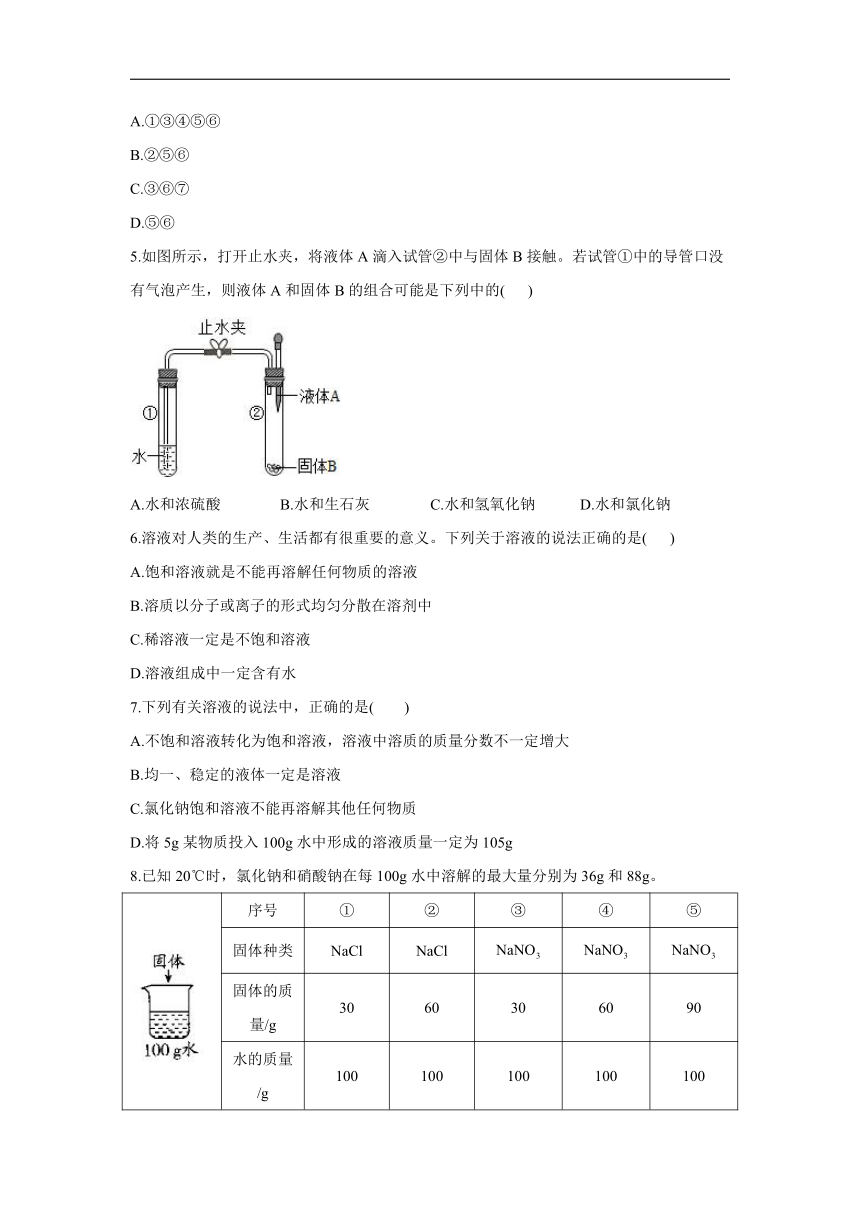 A.①③④⑤⑥

B.②⑤⑥

C.③⑥⑦

D.⑤⑥

5.如图所示，打开止水夹，将液体 A 滴入试管②中与固体 B 接触。若试管①中的导管口没有气泡产生，则液体 A 和固体 B 的组合可能是下列中的(　　)

止水夹

①

②

液体A

水

固体B

A.水和浓硫酸　　B.水和生石灰　　C.水和氢氧化钠　　D.水和氯化钠

6.溶液对人类的生产、生活都有很重要的意义。下列关于溶液的说法正确的是(　　)

A.饱和溶液就是不能再溶解任何物质的溶液

B.溶质以分子或离子的形式均匀分散在溶剂中

C.稀溶液一定是不饱和溶液

D.溶液组成中一定含有水

7.下列有关溶液的说法中，正确的是(　　)

A.不饱和溶液转化为饱和溶液，溶液中溶质的质量分数不一定增大

B.均一、稳定的液体一定是溶液

C.氯化钠饱和溶液不能再溶解其他任何物质

D.将 5g 某物质投入 100g 水中形成的溶液质量一定为 105g

8.已知 20℃时，氯化钠和硝酸钠在每 100g 水中溶解的最大量分别为 36g 和 88g。

| 固体 100 g水 | 序号 | ① | ② | ③ | ④ | ⑤ |
|---|---|---|---|---|---|---|
| | 固体种类 | NaCl | NaCl | $NaNO_3$ | $NaNO_3$ | $NaNO_3$ |
| | 固体的质量/g | 30 | 60 | 30 | 60 | 90 |
| | 水的质量/g | 100 | 100 | 100 | 100 | 100 |